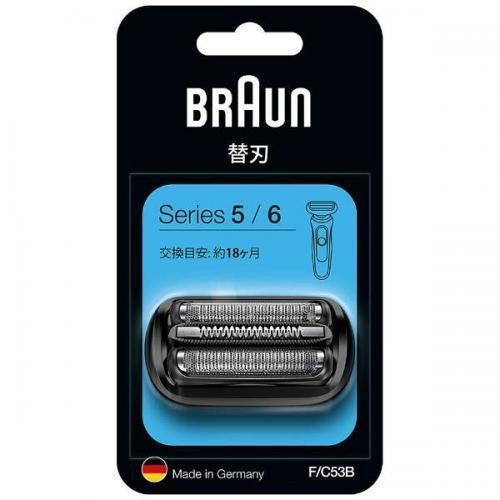 BRAUN

替刃

Series 5 / 6

交換目安: 約18ヶ月

Made in Germany

F/C53B